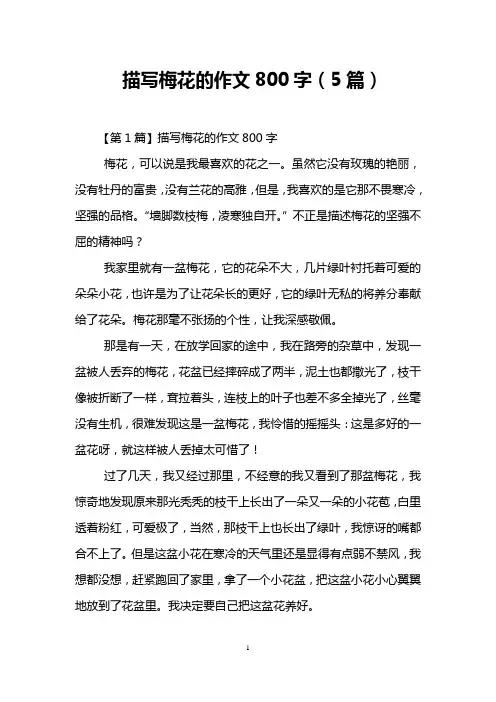 描写梅花的作文 800 字（5 篇）

【第 1 篇】描写梅花的作文 800 字

梅花，可以说是我最喜欢的花之一。虽然它没有玫瑰的艳丽，没有牡丹的富贵，没有兰花的高雅，但是，我喜欢的是它那不畏寒冷，坚强的品格。“墙脚数枝梅，凌寒独自开。”不正是描述梅花的坚强不屈的精神吗？

我家里就有一盆梅花，它的花朵不大，几片绿叶衬托着可爱的朵朵小花，也许是为了让花朵长的更好，它的绿叶无私的将养分奉献给了花朵。梅花那毫不张扬的个性，让我深感敬佩。

那是有一天，在放学回家的途中，我在路旁的杂草中，发现一盆被人丢弃的梅花，花盆已经摔碎成了两半，泥土也都撒光了，枝干像被折断了一样，耷拉着头，连枝上的叶子也差不多全掉光了，丝毫没有生机，很难发现这是一盆梅花，我怜惜的摇摇头：这是多好的一盆花呀，就这样被人丢掉太可惜了！

过了几天，我又经过那里，不经意的我又看到了那盆梅花，我惊奇地发现原来那光秃秃的枝干上长出了一朵又一朵的小花苞，白里透着粉红，可爱极了，当然，那枝干上也长出了绿叶，我惊讶的嘴都合不上了。但是这盆小花在寒冷的天气里还是显得有点弱不禁风，我想都没想，赶紧跑回了家里，拿了一个小花盆，把这盆小花小心翼翼地放到了花盆里。我决定要自己把这盆花养好。

1